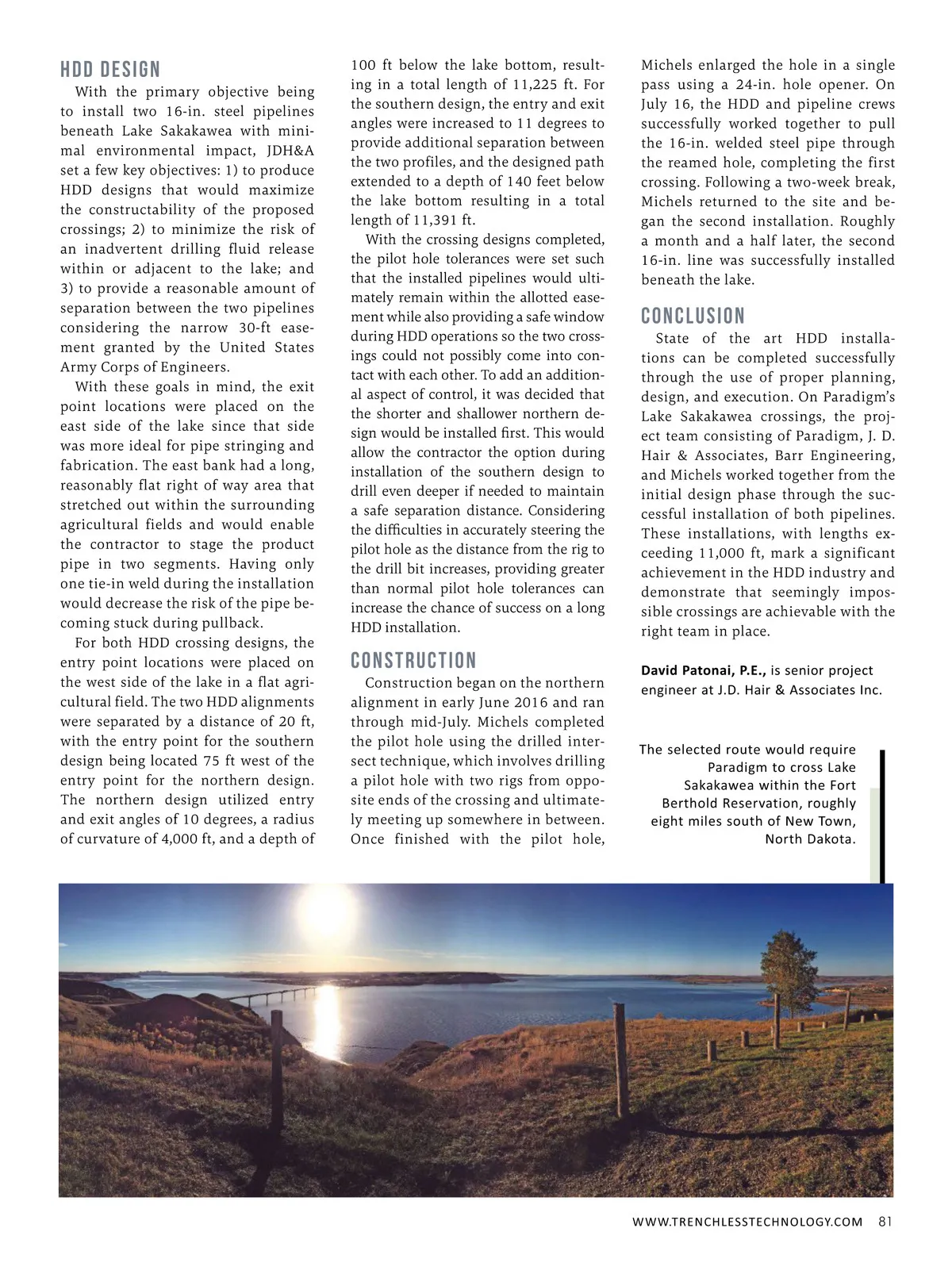 HDD DESIGN

With the primary objective being to install two 16-in. steel pipelines beneath Lake Sakakawea with minimal environmental impact, JDH&A set a few key objectives: 1) to produce HDD designs that would maximize the constructability of the proposed crossings; 2) to minimize the risk of an inadvertent drilling fluid release within or adjacent to the lake; and 3) to provide a reasonable amount of separation between the two pipelines considering the narrow 30-ft easement granted by the United States Army Corps of Engineers.

With these goals in mind, the exit point locations were placed on the east side of the lake since that side was more ideal for pipe stringing and fabrication. The east bank had a long, reasonably flat right of way area that stretched out within the surrounding agricultural fields and would enable the contractor to stage the product pipe in two segments. Having only one tie-in weld during the installation would decrease the risk of the pipe becoming stuck during pullback.

For both HDD crossing designs, the entry point locations were placed on the west side of the lake in a flat agricultural field. The two HDD alignments were separated by a distance of 20 ft, with the entry point for the southern design being located 75 ft west of the entry point for the northern design. The northern design utilized entry and exit angles of 10 degrees, a radius of curvature of 4,000 ft, and a depth of 100 ft below the lake bottom, resulting in a total length of 11,225 ft. For the southern design, the entry and exit angles were increased to 11 degrees to provide additional separation between the two profiles, and the designed path extended to a depth of 140 feet below the lake bottom resulting in a total length of 11,391 ft.

With the crossing designs completed, the pilot hole tolerances were set such that the installed pipelines would ultimately remain within the allotted easement while also providing a safe window during HDD operations so the two crossings could not possibly come into contact with each other. To add an additional aspect of control, it was decided that the shorter and shallower northern design would be installed first. This would allow the contractor the option during installation of the southern design to drill even deeper if needed to maintain a safe separation distance. Considering the difficulties in accurately steering the pilot hole as the distance from the rig to the drill bit increases, providing greater than normal pilot hole tolerances can increase the chance of success on a long HDD installation.

CONSTRUCTION

Construction began on the northern alignment in early June 2016 and ran through mid-July. Michels completed the pilot hole using the drilled intersect technique, which involves drilling a pilot hole with two rigs from opposite ends of the crossing and ultimately meeting up somewhere in between. Once finished with the pilot hole, Michels enlarged the hole in a single pass using a 24-in. hole opener. On July 16, the HDD and pipeline crews successfully worked together to pull the 16-in. welded steel pipe through the reamed hole, completing the first crossing. Following a two-week break, Michels returned to the site and began the second installation. Roughly a month and a half later, the second 16-in. line was successfully installed beneath the lake.

CONCLUSION

State of the art HDD installations can be completed successfully through the use of proper planning, design, and execution. On Paradigm's Lake Sakakawea crossings, the project team consisting of Paradigm, J. D. Hair & Associates, Barr Engineering, and Michels worked together from the initial design phase through the successful installation of both pipelines. These installations, with lengths exceeding 11,000 ft, mark a significant achievement in the HDD industry and demonstrate that seemingly impossible crossings are achievable with the right team in place.

David Patonai, P.E., is senior project engineer at J.D. Hair & Associates Inc.

The selected route would require Paradigm to cross Lake Sakakawea within the Fort Berthold Reservation, roughly eight miles south of New Town, North Dakota.

WWW.TRENCHLESSTECHNOLOGY.COM 81